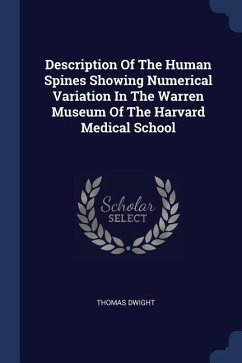 Description Of The Human Spines Showing Numerical Variation In The Warren Museum Of The Harvard Medical School

Scholar
SELECT

THOMAS DWIGHT